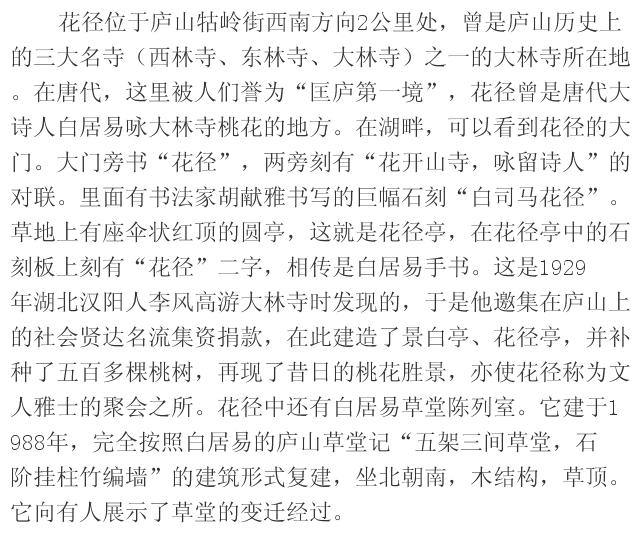 花径位于庐山牯岭街西南方向2公里处，曾是庐山历史上的三大名寺（西林寺、东林寺、大林寺）之一的大林寺所在地。在唐代，这里被人们誉为“匡庐第一境”，花径曾是唐代大诗人白居易咏大林寺桃花的地方。在湖畔，可以看到花径的大门。大门旁书“花径”，两旁刻有“花开山寺，咏留诗人”的对联。里面有书法家胡献雅书写的巨幅石刻“白司马花径”。草地上有座伞状红顶的圆亭，这就是花径亭，在花径亭中的石刻板上刻有“花径”二字，相传是白居易手书。这是1929年湖北汉阳人李风高游大林寺时发现的，于是他邀集在庐山上的社会贤达名流集资捐款，在此建造了景白亭、花径亭，并补种了五百多棵桃树，再现了昔日的桃花胜景，亦使花径称为文人雅士的聚会之所。花径中还有白居易草堂陈列室。它建于1988年，完全按照白居易的庐山草堂记“五架三间草堂，石阶挂柱竹编墙”的建筑形式复建，坐北朝南，木结构，草顶。它向有人展示了草堂的变迁经过。